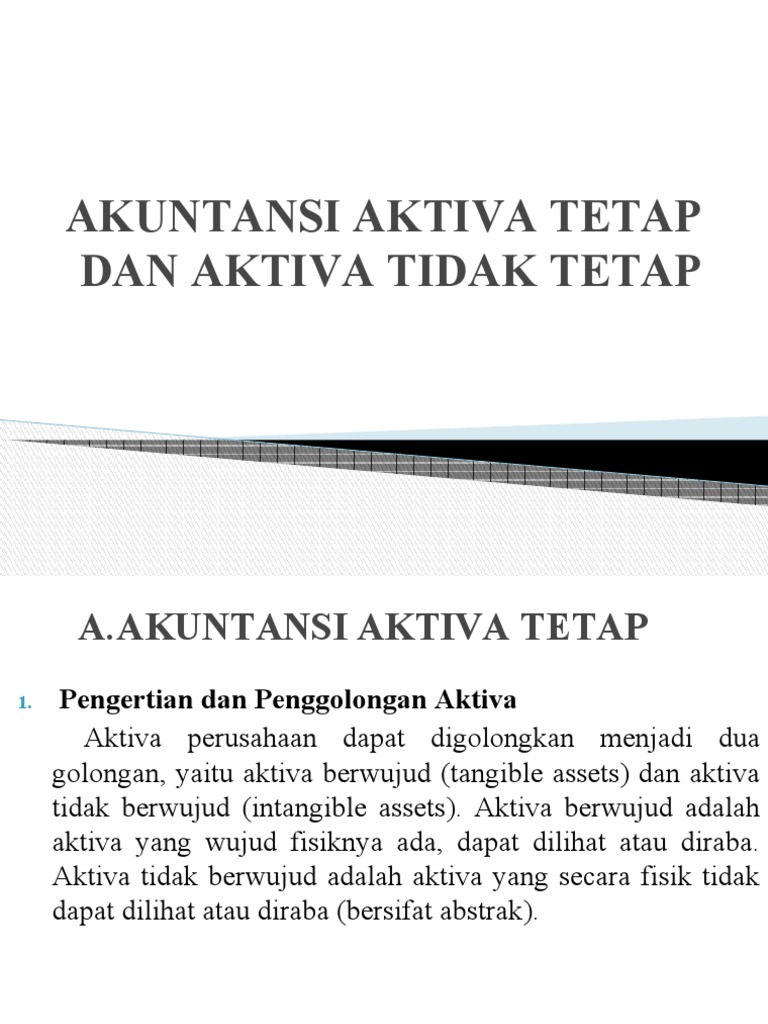 AKUNTANSI AKTIVA TETAP DAN AKTIVA TIDAK TETAP

A.AKUNTANSI AKTIVA TETAP

1. Pengertian dan Penggolongan Aktiva

Aktiva perusahaan dapat digolongkan menjadi dua golongan, yaitu aktiva berwujud (tangible assets) dan aktiva tidak berwujud (intangible assets). Aktiva berwujud adalah aktiva yang wujud fisiknya ada, dapat dilihat atau diraba. Aktiva tidak berwujud adalah aktiva yang secara fisik tidak dapat dilihat atau diraba (bersifat abstrak).